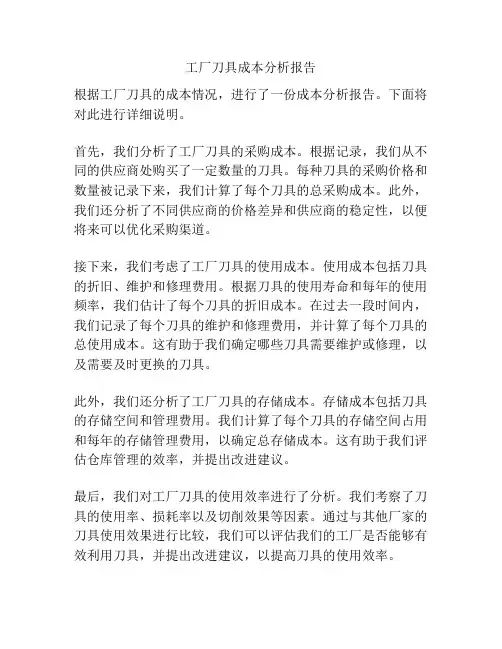 工厂刀具成本分析报告

根据工厂刀具的成本情况，进行了一份成本分析报告。下面将对此进行详细说明。

首先，我们分析了工厂刀具的采购成本。根据记录，我们从不同的供应商处购买了一定数量的刀具。每种刀具的采购价格和数量被记录下来，我们计算了每个刀具的总采购成本。此外，我们还分析了不同供应商的价格差异和供应商的稳定性，以便将来可以优化采购渠道。

接下来，我们考虑了工厂刀具的使用成本。使用成本包括刀具的折旧、维护和修理费用。根据刀具的使用寿命和每年的使用频率，我们估计了每个刀具的折旧成本。在过去一段时间内，我们记录了每个刀具的维护和修理费用，并计算了每个刀具的总使用成本。这有助于我们确定哪些刀具需要维护或修理，以及需要及时更换的刀具。

此外，我们还分析了工厂刀具的存储成本。存储成本包括刀具的存储空间和管理费用。我们计算了每个刀具的存储空间占用和每年的存储管理费用，以确定总存储成本。这有助于我们评估仓库管理的效率，并提出改进建议。

最后，我们对工厂刀具的使用效率进行了分析。我们考察了刀具的使用率、损耗率以及切削效果等因素。通过与其他厂家的刀具使用效果进行比较，我们可以评估我们的工厂是否能够有效利用刀具，并提出改进建议，以提高刀具的使用效率。